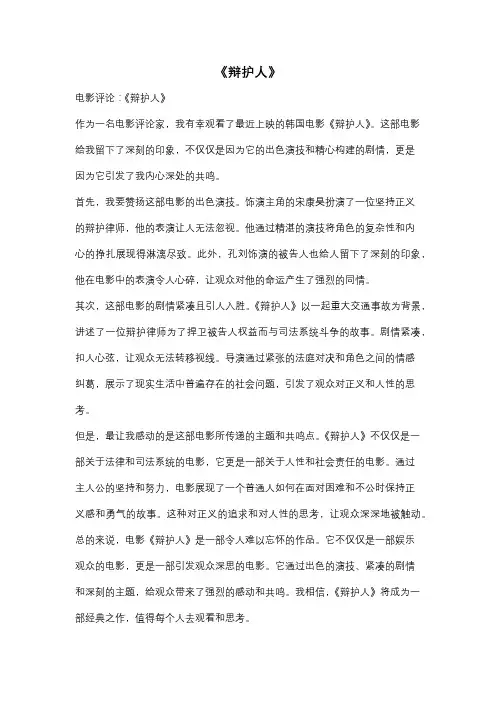 《辩护人》

电影评论：《辩护人》

作为一名电影评论家，我有幸观看了最近上映的韩国电影《辩护人》。这部电影给我留下了深刻的印象，不仅仅是因为它的出色演技和精心构建的剧情，更是因为它引发了我内心深处的共鸣。

首先，我要赞扬这部电影的出色演技。饰演主角的宋康昊扮演了一位坚持正义的辩护律师，他的表演让人无法忽视。他通过精湛的演技将角色的复杂性和内心的挣扎展现得淋漓尽致。此外，孔刘饰演的被告人也给人留下了深刻的印象，他在电影中的表演令人心碎，让观众对他的命运产生了强烈的同情。

其次，这部电影的剧情紧凑且引人入胜。《辩护人》以一起重大交通事故为背景，讲述了一位辩护律师为了捍卫被告人权益而与司法系统斗争的故事。剧情紧凑，扣人心弦，让观众无法转移视线。导演通过紧张的法庭对决和角色之间的情感纠葛，展示了现实生活中普遍存在的社会问题，引发了观众对正义和人性的思考。

但是，最让我感动的是这部电影所传递的主题和共鸣点。《辩护人》不仅仅是一部关于法律和司法系统的电影，它更是一部关于人性和社会责任的电影。通过主人公的坚持和努力，电影展现了一个普通人如何在面对困难和不公时保持正义感和勇气的故事。这种对正义的追求和对人性的思考，让观众深深地被触动。

总的来说，电影《辩护人》是一部令人难以忘怀的作品。它不仅仅是一部娱乐观众的电影，更是一部引发观众深思的电影。它通过出色的演技、紧凑的剧情和深刻的主题，给观众带来了强烈的感动和共鸣。我相信，《辩护人》将成为一部经典之作，值得每个人去观看和思考。